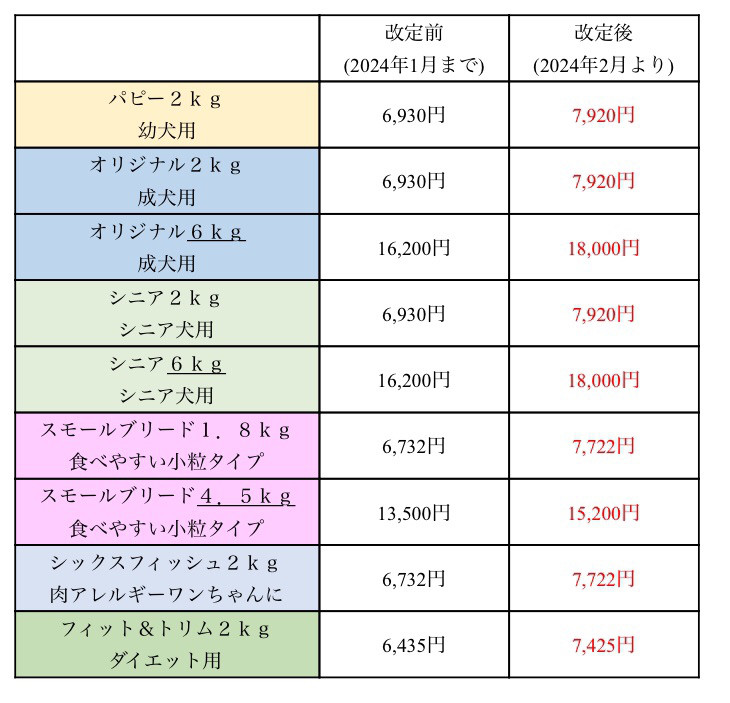 | | 改定前 (2024年1月まで) | 改定後 (2024年2月より) |
|---|---|---|
| パピー２ｋｇ 幼犬用 | 6,930円 | 7,920円 |
| オリジナル２ｋｇ 成犬用 | 6,930円 | 7,920円 |
| オリジナル６ｋｇ 成犬用 | 16,200円 | 18,000円 |
| シニア２ｋｇ シニア犬用 | 6,930円 | 7,920円 |
| シニア６ｋｇ シニア犬用 | 16,200円 | 18,000円 |
| スモールブリード１．８ｋｇ 食べやすい小粒タイプ | 6,732円 | 7,722円 |
| スモールブリード４．５ｋｇ 食べやすい小粒タイプ | 13,500円 | 15,200円 |
| シックスフィッシュ２ｋｇ 肉アレルギーワンちゃんに | 6,732円 | 7,722円 |
| フィット＆トリム２ｋｇ ダイエット用 | 6,435円 | 7,425円 |